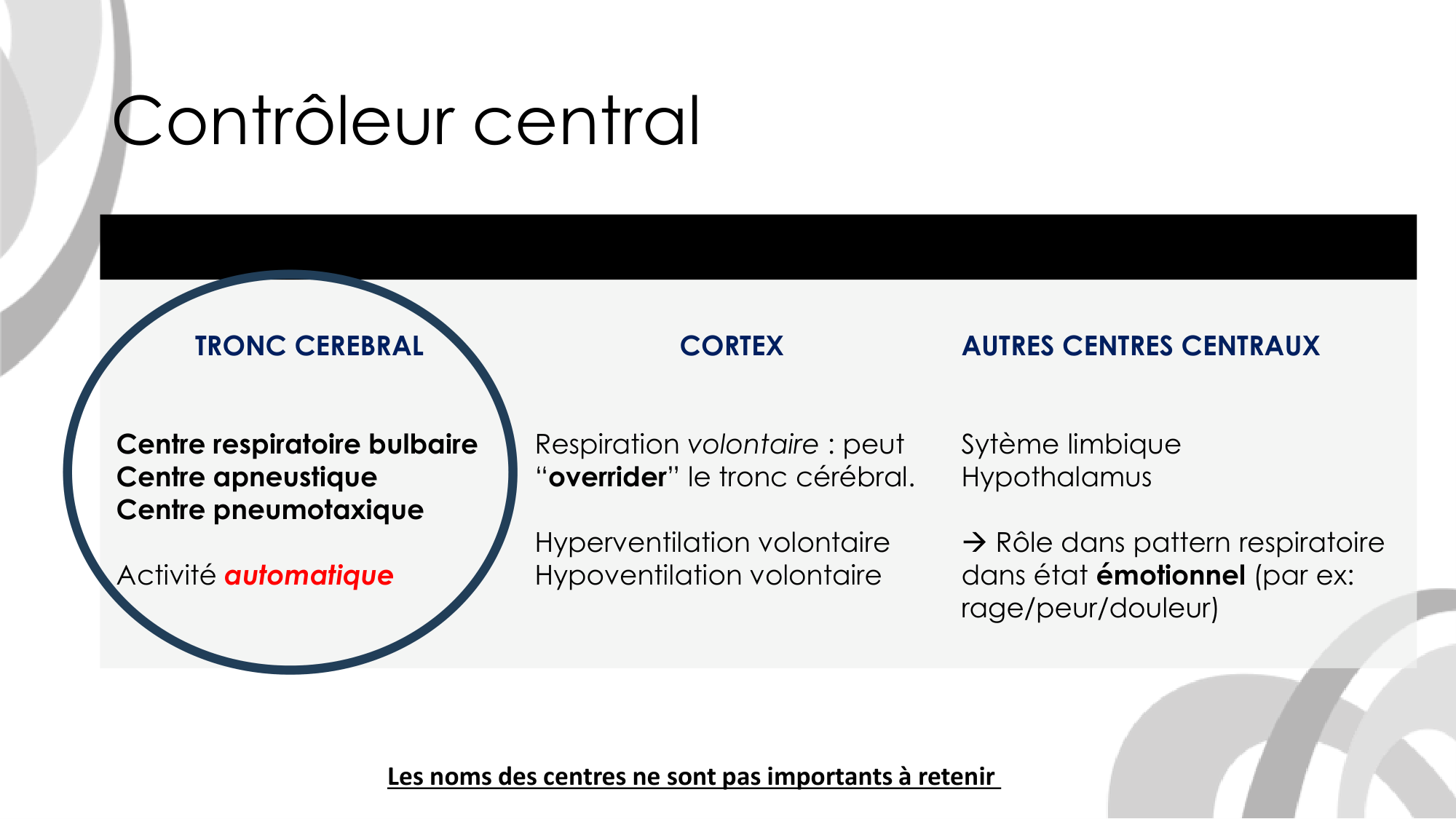 Contrôleur central

TRONC CEREBRAL

Centre respiratoire bulbaire
Centre apneustique
Centre pneumotaxique

Activité automatique

CORTEX

Respiration volontaire : peut “overrider” le tronc cérébral.

Hyperventilation volontaire
Hypoventilation volontaire

AUTRES CENTRES CENTRAUX

Sytème limbique
Hypothalamus

→ Rôle dans pattern respiratoire dans état émotionnel (par ex: rage/peur/douleur)

Les noms des centres ne sont pas importants à retenir